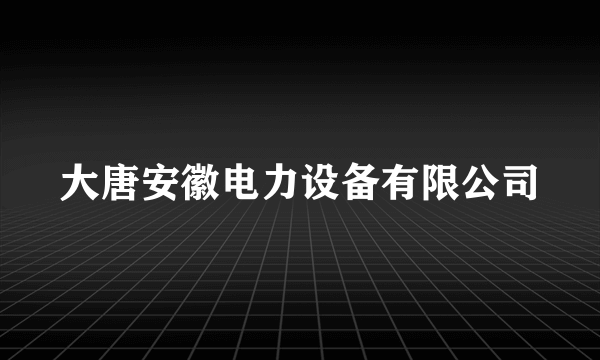 大唐安徽电力设备有限公司